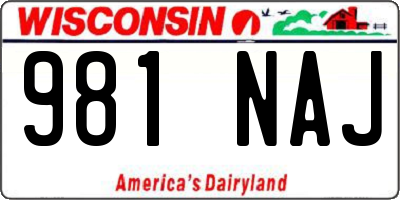 WISCONSIN

981 NAJ

America's Dairyland